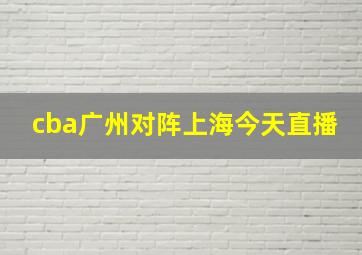 cba广州对阵上海今天直播